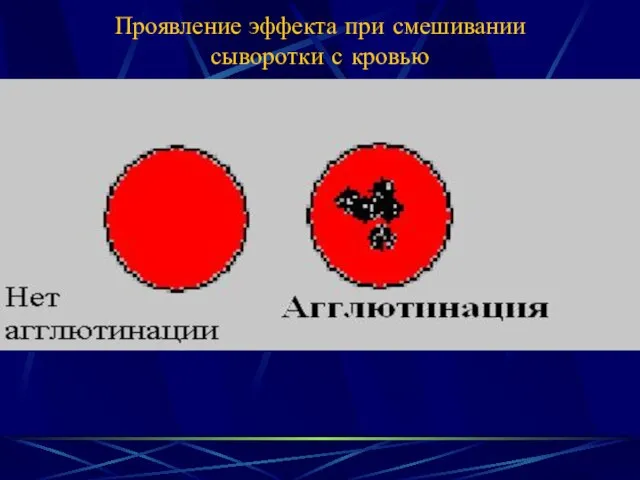 Проявление эффекта при смешивании сыворотки с кровью

Нет агглютинации

Агглютинация